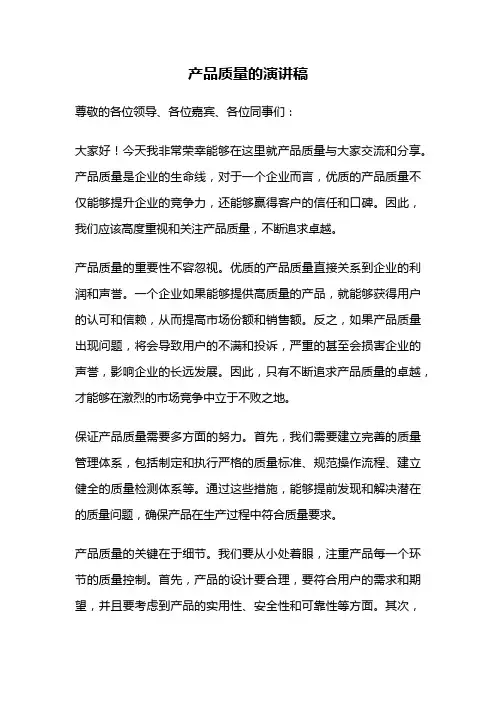 产品质量的演讲稿

尊敬的各位领导、各位嘉宾、各位同事们：

大家好！今天我非常荣幸能够在这里就产品质量与大家交流和分享。产品质量是企业的生命线，对于一个企业而言，优质的产品质量不仅能够提升企业的竞争力，还能够赢得客户的信任和口碑。因此，我们应该高度重视和关注产品质量，不断追求卓越。

产品质量的重要性不容忽视。优质的产品质量直接关系到企业的利润和声誉。一个企业如果能够提供高质量的产品，就能够获得用户的认可和信赖，从而提高市场份额和销售额。反之，如果产品质量出现问题，将会导致用户的不满和投诉，严重的甚至会损害企业的声誉，影响企业的长远发展。因此，只有不断追求产品质量的卓越，才能够在激烈的市场竞争中立于不败之地。

保证产品质量需要多方面的努力。首先，我们需要建立完善的质量管理体系，包括制定和执行严格的质量标准、规范操作流程、建立健全的质量检测体系等。通过这些措施，能够提前发现和解决潜在的质量问题，确保产品在生产过程中符合质量要求。

产品质量的关键在于细节。我们要从小处着眼，注重产品每一个环节的质量控制。首先，产品的设计要合理，要符合用户的需求和期望，并且要考虑到产品的实用性、安全性和可靠性等方面。其次，